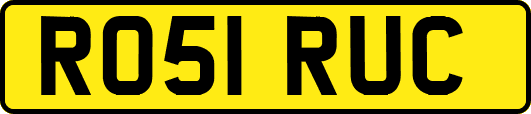 RO51 RUC